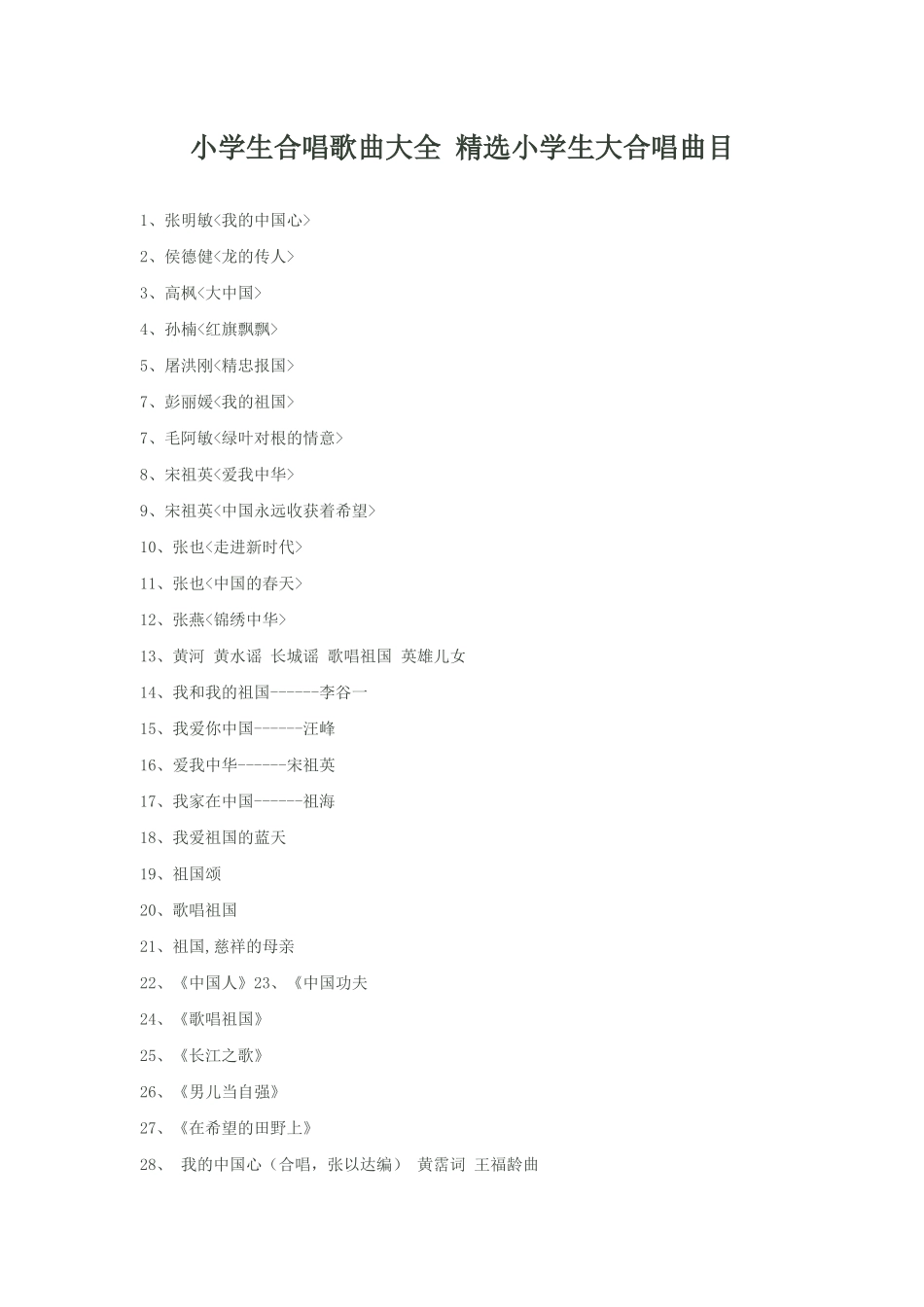 小学生合唱歌曲大全 精选小学生大合唱曲目

1、张明敏<我的中国心>

2、侯德健<龙的传人>

3、高枫<大中国>

4、孙楠<红旗飘飘>

5、屠洪刚<精忠报国>

7、彭丽媛<我的祖国>

7、毛阿敏<绿叶对根的情意>

8、宋祖英<爱我中华>

9、宋祖英<中国永远收获着希望>

10、张也<走进新时代>

11、张也<中国的春天>

12、张燕<锦绣中华>

13、黄河 黄水谣 长城谣 歌唱祖国 英雄儿女

14、我和我的祖国------李谷一

15、我爱你中国------汪峰

16、爱我中华------宋祖英

17、我家在中国------祖海

18、我爱祖国的蓝天

19、祖国颂

20、歌唱祖国

21、祖国,慈祥的母亲

22、《中国人》23、《中国功夫

24、《歌唱祖国》

25、《长江之歌》

26、《男儿当自强》

27、《在希望的田野上》

28、 我的中国心（合唱，张以达编） 黄霑词 王福龄曲